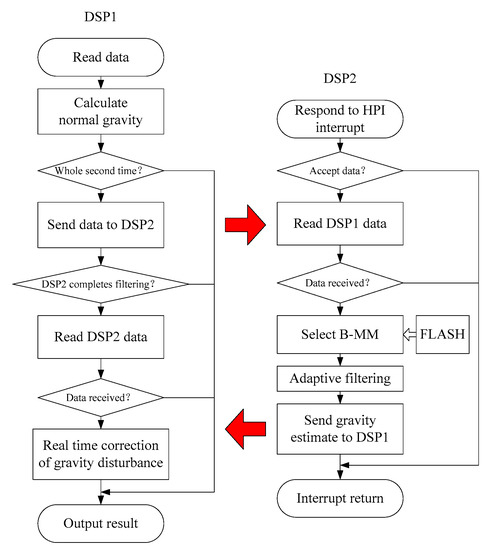 DSP1

Read data

Calculate normal gravity

Whole second time?

Send data to DSP2

DSP2 completes filtering?

Read DSP2 data

Data received?

Real time correction of gravity disturbance

Output result

DSP2

Respond to HPI interrupt

Accept data?

Read DSP1 data

Data received?

Select B-MM

FLASH

Adaptive filtering

Send gravity estimate to DSP1

Interrupt return